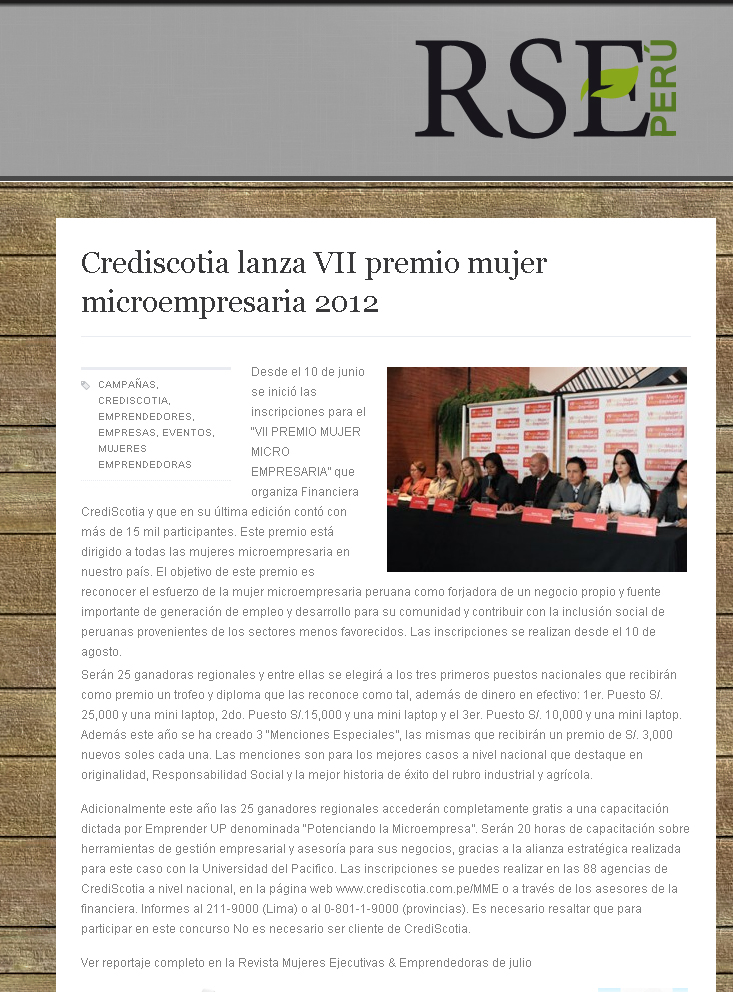 RSE PERÚ

Crediscotia lanza VII premio mujer microempresaria 2012

CAMPAÑAS, CREDISCOTIA, EMPRENDEDORES, EMPRESAS, EVENTOS, MUJERES EMPRENDEDORAS

Desde el 10 de junio se inició las inscripciones para el "VII PREMIO MUJER MICRO EMPRESARIA" que organiza Financiera CrediScotia y que en su última edición contó con más de 15 mil participantes. Este premio está dirigido a todas las mujeres microempresaria en nuestro país. El objetivo de este premio es reconocer el esfuerzo de la mujer microempresaria peruana como forjadora de un negocio propio y fuente importante de generación de empleo y desarrollo para su comunidad y contribuir con la inclusión social de peruanas provenientes de los sectores menos favorecidos. Las inscripciones se realizan desde el 10 de agosto.
Serán 25 ganadoras regionales y entre ellas se elegirá a los tres primeros puestos nacionales que recibirán como premio un trofeo y diploma que las reconoce como tal, además de dinero en efectivo: 1er. Puesto S/. 25,000 y una mini laptop, 2do. Puesto S/.15,000 y una mini laptop y el 3er. Puesto S/. 10,000 y una mini laptop. Además este año se ha creado 3 "Menciones Especiales", las mismas que recibirán un premio de S/. 3,000 nuevos soles cada una. Las menciones son para los mejores casos a nivel nacional que destaque en originalidad, Responsabilidad Social y la mejor historia de éxito del rubro industrial y agrícola.

Adicionalmente este año las 25 ganadores regionales accederán completamente gratis a una capacitación dictada por Emprender UP denominada "Potenciando la Microempresa". Serán 20 horas de capacitación sobre herramientas de gestión empresarial y asesoría para sus negocios, gracias a la alianza estratégica realizada para este caso con la Universidad del Pacifico. Las inscripciones se puedes realizar en las 88 agencias de CrediScotia a nivel nacional, en la página web www.crediscotia.com.pe/MME o a través de los asesores de la financiera. Informes al 211-9000 (Lima) o al 0-801-1-9000 (provincias). Es necesario resaltar que para participar en este concurso No es necesario ser cliente de CrediScotia.

Ver reportaje completo en la Revista Mujeres Ejecutivas & Emprendedoras de julio